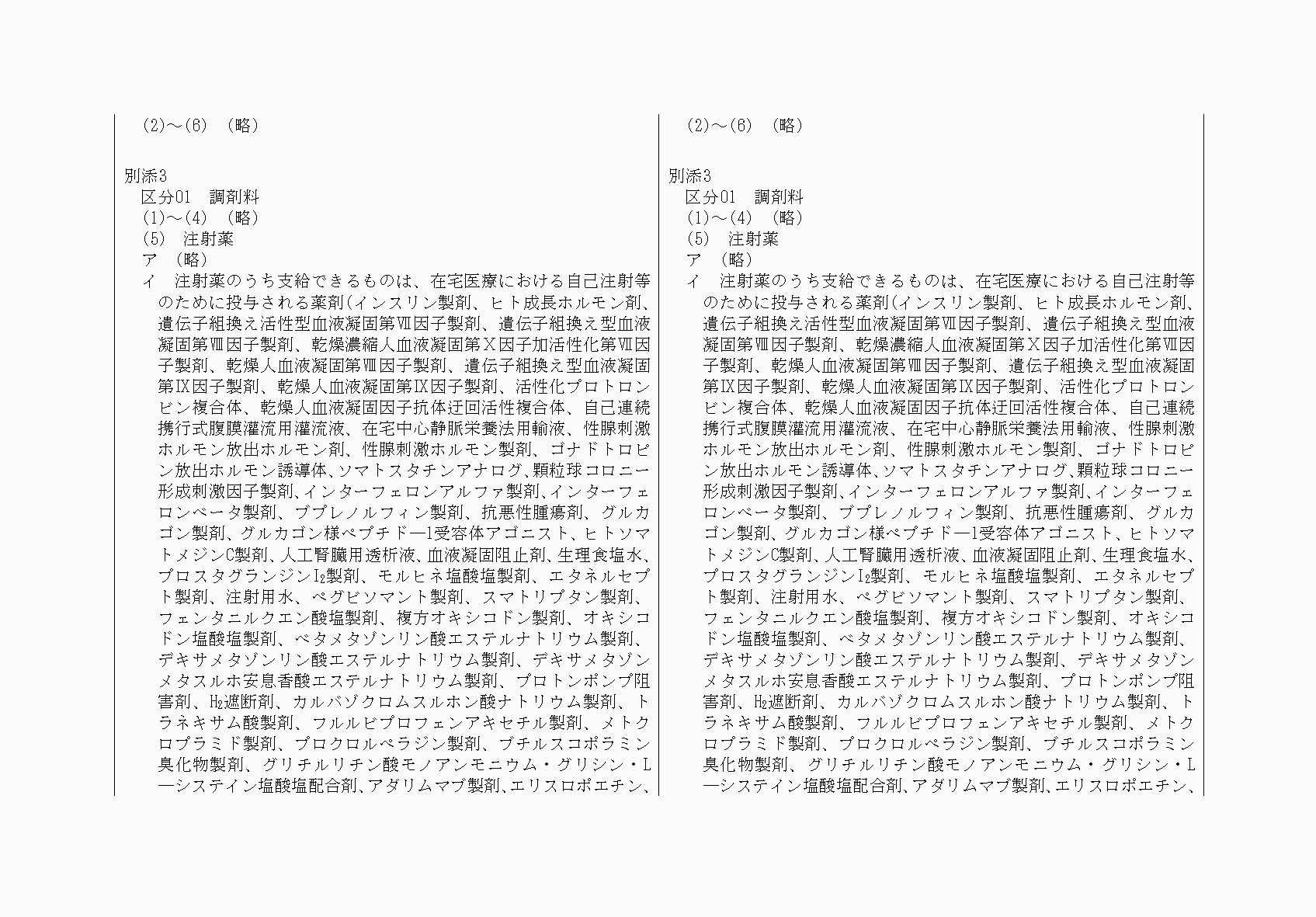 (2)～(6)　(略)

別添3
区分01　調剤料
(1)～(4)　(略)
(5)　注射薬
ア　(略)
イ　注射薬のうち支給できるものは、在宅医療における自己注射等のために投与される薬剤(インスリン製剤、ヒト成長ホルモン剤、遺伝子組換え活性型血液凝固第Ⅶ因子製剤、遺伝子組換え型血液凝固第Ⅷ因子製剤、乾燥濃縮人血液凝固第Ⅹ因子加活性化第Ⅶ因子製剤、乾燥人血液凝固第Ⅷ因子製剤、遺伝子組換え型血液凝固第Ⅸ因子製剤、乾燥人血液凝固第Ⅸ因子製剤、活性化プロトロンビン複合体、乾燥人血液凝固因子抗体迂回活性複合体、自己連続携行式腹膜灌流用灌流液、在宅中心静脈栄養法用輸液、性腺刺激ホルモン放出ホルモン剤、性腺刺激ホルモン製剤、ゴナドトロピン放出ホルモン誘導体、ソマトスタチンアナログ、顆粒球コロニー形成刺激因子製剤、インターフェロンアルファ製剤、インターフェロンベータ製剤、ブプレノルフィン製剤、抗悪性腫瘍剤、グルカゴン製剤、グルカゴン様ペプチド―1受容体アゴニスト、ヒトソマトメジンC製剤、人工腎臓用透析液、血液凝固阻止剤、生理食塩水、プロスタグランジン$I_2$製剤、モルヒネ塩酸塩製剤、エタネルセプト製剤、注射用水、ペグビソマント製剤、スマトリプタン製剤、フェンタニルクエン酸塩製剤、複方オキシコドン製剤、オキシコドン塩酸塩製剤、ベタメタゾンリン酸エステルナトリウム製剤、デキサメタゾンリン酸エステルナトリウム製剤、デキサメタゾンメタスルホ安息香酸エステルナトリウム製剤、プロトンポンプ阻害剤、$H_2$遮断剤、カルバゾクロムスルホン酸ナトリウム製剤、トラネキサム酸製剤、フルルビプロフェンアキセチル製剤、メトクロプラミド製剤、プロクロルペラジン製剤、ブチルスコポラミン臭化物製剤、グリチルリチン酸モノアンモニウム・グリシン・L―システイン塩酸塩配合剤、アダリムマブ製剤、エリスロポエチン、

(2)～(6)　(略)

別添3
区分01　調剤料
(1)～(4)　(略)
(5)　注射薬
ア　(略)
イ　注射薬のうち支給できるものは、在宅医療における自己注射等のために投与される薬剤(インスリン製剤、ヒト成長ホルモン剤、遺伝子組換え活性型血液凝固第Ⅶ因子製剤、遺伝子組換え型血液凝固第Ⅷ因子製剤、乾燥濃縮人血液凝固第Ⅹ因子加活性化第Ⅶ因子製剤、乾燥人血液凝固第Ⅷ因子製剤、遺伝子組換え型血液凝固第Ⅸ因子製剤、乾燥人血液凝固第Ⅸ因子製剤、活性化プロトロンビン複合体、乾燥人血液凝固因子抗体迂回活性複合体、自己連続携行式腹膜灌流用灌流液、在宅中心静脈栄養法用輸液、性腺刺激ホルモン放出ホルモン剤、性腺刺激ホルモン製剤、ゴナドトロピン放出ホルモン誘導体、ソマトスタチンアナログ、顆粒球コロニー形成刺激因子製剤、インターフェロンアルファ製剤、インターフェロンベータ製剤、ブプレノルフィン製剤、抗悪性腫瘍剤、グルカゴン製剤、グルカゴン様ペプチド―1受容体アゴニスト、ヒトソマトメジンC製剤、人工腎臓用透析液、血液凝固阻止剤、生理食塩水、プロスタグランジン$I_2$製剤、モルヒネ塩酸塩製剤、エタネルセプト製剤、注射用水、ペグビソマント製剤、スマトリプタン製剤、フェンタニルクエン酸塩製剤、複方オキシコドン製剤、オキシコドン塩酸塩製剤、ベタメタゾンリン酸エステルナトリウム製剤、デキサメタゾンリン酸エステルナトリウム製剤、デキサメタゾンメタスルホ安息香酸エステルナトリウム製剤、プロトンポンプ阻害剤、$H_2$遮断剤、カルバゾクロムスルホン酸ナトリウム製剤、トラネキサム酸製剤、フルルビプロフェンアキセチル製剤、メトクロプラミド製剤、プロクロルペラジン製剤、ブチルスコポラミン臭化物製剤、グリチルリチン酸モノアンモニウム・グリシン・L―システイン塩酸塩配合剤、アダリムマブ製剤、エリスロポエチン、